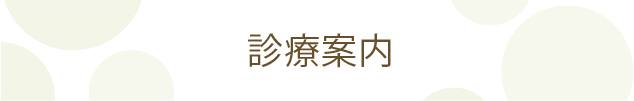 診療案内